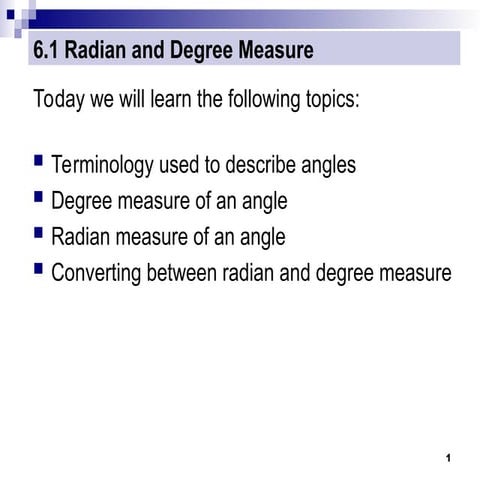 6.1 Radian and Degree Measure

Today we will learn the following topics:

- Terminology used to describe angles
- Degree measure of an angle
- Radian measure of an angle
- Converting between radian and degree measure

1